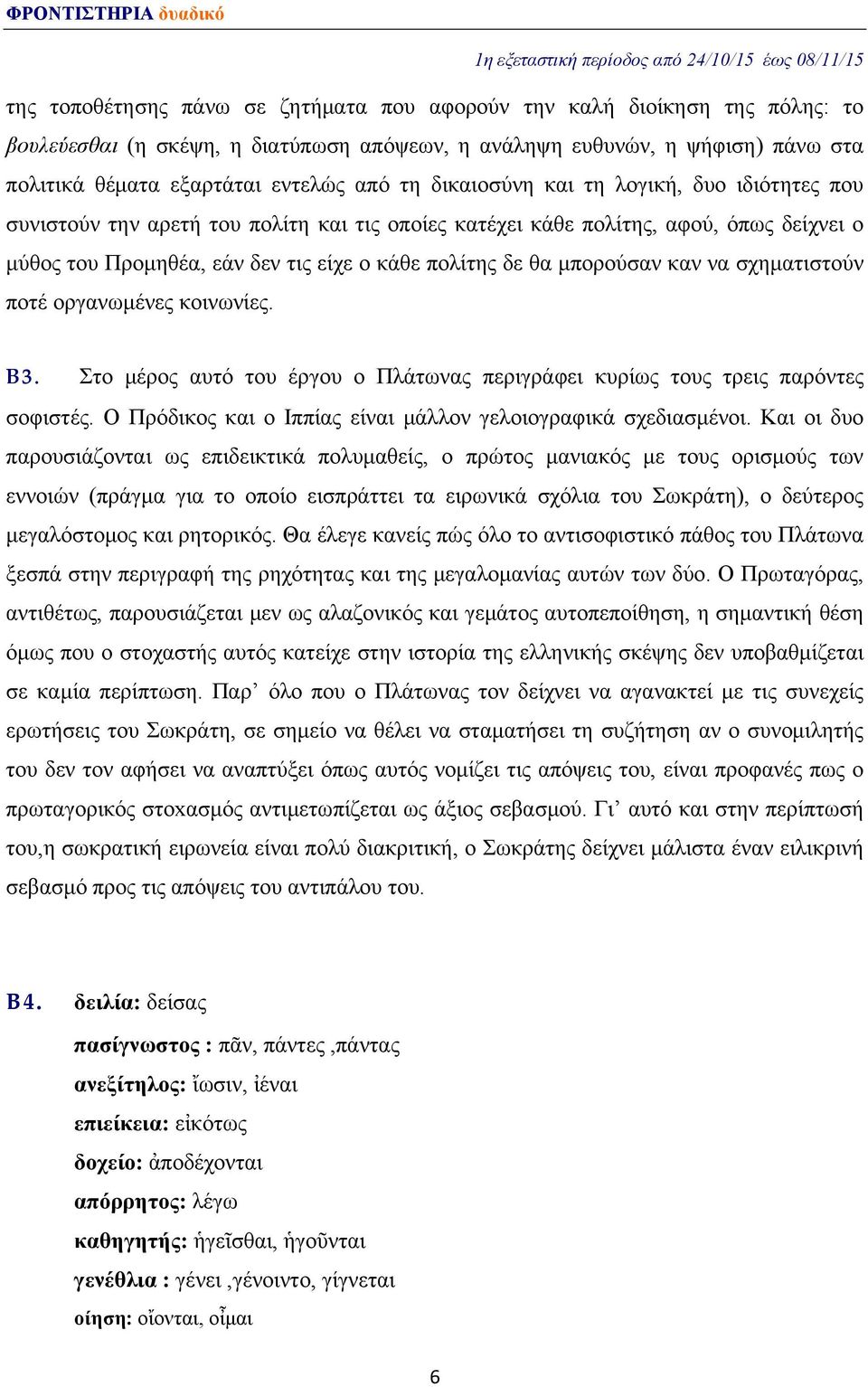 ΦΡΟΝΤΙΣΤΗΡΙΑ δυαδικό

1η εξεταστική περίοδος από 24/10/15 έως 08/11/15

της τοποθέτησης πάνω σε ζητήματα που αφορούν την καλή διοίκηση της πόλης: το βουλεύεσθαι (η σκέψη, η διατύπωση απόψεων, η ανάληψη ευθυνών, η ψήφιση) πάνω στα πολιτικά θέματα εξαρτάται εντελώς από τη δικαιοσύνη και τη λογική, δυο ιδιότητες που συνιστούν την αρετή του πολίτη και τις οποίες κατέχει κάθε πολίτης, αφού, όπως δείχνει ο μύθος του Προμηθέα, εάν δεν τις είχε ο κάθε πολίτης δε θα μπορούσαν καν να σχηματιστούν ποτέ οργανωμένες κοινωνίες.

Β3. Στο μέρος αυτό του έργου ο Πλάτωνας περιγράφει κυρίως τους τρεις παρόντες σοφιστές. Ο Πρόδικος και ο Ιππίας είναι μάλλον γελοιογραφικά σχεδιασμένοι. Και οι δυο παρουσιάζονται ως επιδεικτικά πολυμαθείς, ο πρώτος μανιακός με τους ορισμούς των εννοιών (πράγμα για το οποίο εισπράττει τα ειρωνικά σχόλια του Σωκράτη), ο δεύτερος μεγαλόστομος και ρητορικός. Θα έλεγε κανείς πώς όλο το αντισοφιστικό πάθος του Πλάτωνα ξεσπά στην περιγραφή της ρηχότητας και της μεγαλομανίας αυτών των δύο. Ο Πρωταγόρας, αντιθέτως, παρουσιάζεται μεν ως αλαζονικός και γεμάτος αυτοπεποίθηση, η σημαντική θέση όμως που ο στοχαστής αυτός κατείχε στην ιστορία της ελληνικής σκέψης δεν υποβαθμίζεται σε καμία περίπτωση. Παρ’ όλο που ο Πλάτωνας τον δείχνει να αγανακτεί με τις συνεχείς ερωτήσεις του Σωκράτη, σε σημείο να θέλει να σταματήσει τη συζήτηση αν ο συνομιλητής του δεν τον αφήσει να αναπτύξει όπως αυτός νομίζει τις απόψεις του, είναι προφανές πως ο πρωταγορικός στοχασμός αντιμετωπίζεται ως άξιος σεβασμού. Γι’ αυτό και στην περίπτωσή του,η σωκρατική ειρωνεία είναι πολύ διακριτική, ο Σωκράτης δείχνει μάλιστα έναν ειλικρινή σεβασμό προς τις απόψεις του αντιπάλου του.

Β4. δειλία: δείσας
πασίγνωστος : πᾶν, πάντες ,πάντας
ανεξίτηλος: ἴωσιν, ἰέναι
επιείκεια: εἰκότως
δοχείο: ἀποδέχονται
απόρρητος: λέγω
καθηγητής: ἡγεῖσθαι, ἡγοῦνται
γενέθλια : γένει ,γένοιντο, γίγνεται
οίηση: οἴονται, οἶμαι

6